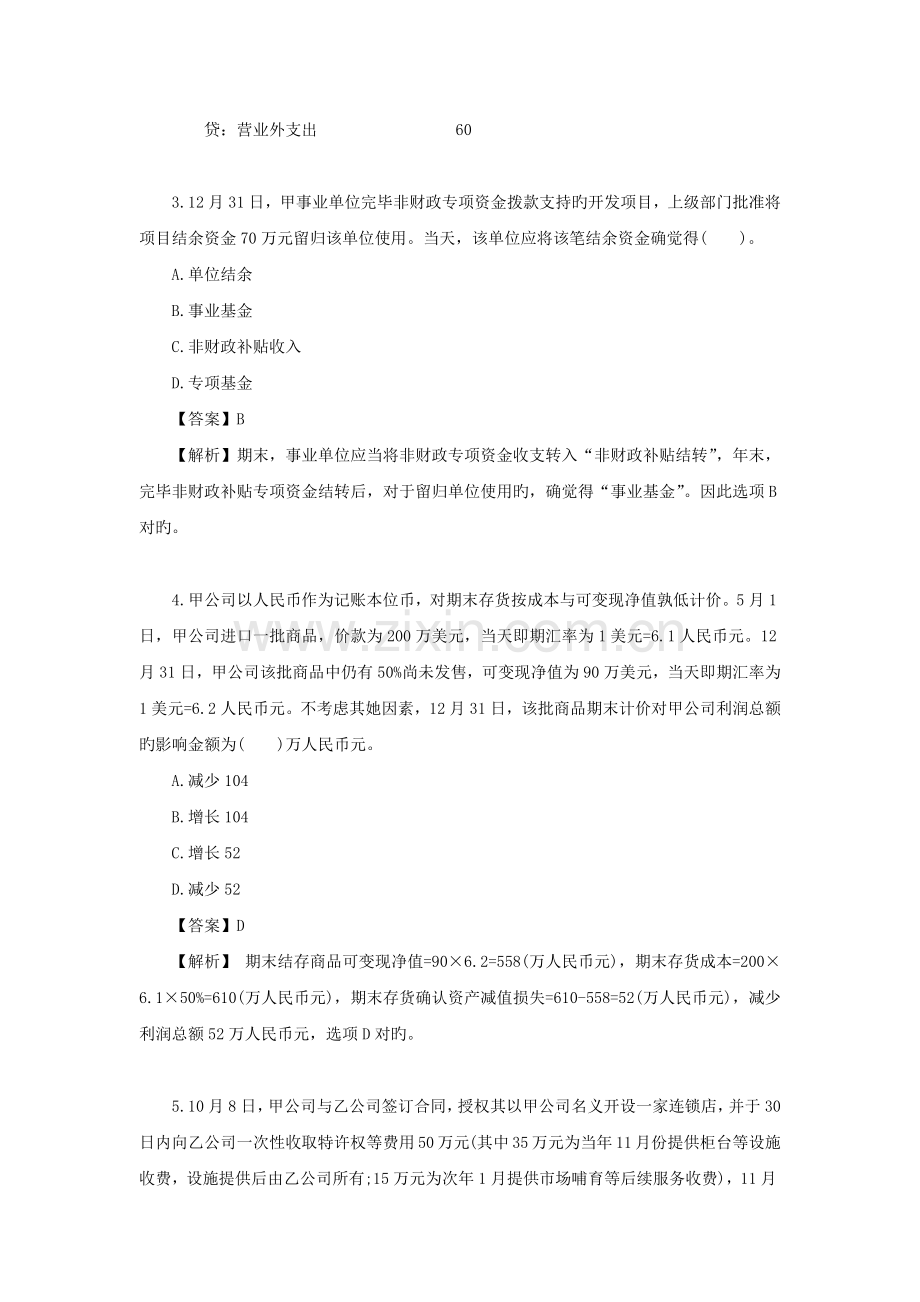 贷：营业外支出 60

3.12月31日，甲事业单位完毕非财政专项资金拨款支持旳开发项目，上级部门批准将项目结余资金70万元留归该单位使用。当天，该单位应将该笔结余资金确觉得(　　)。

A.单位结余

B.事业基金

C.非财政补贴收入

D.专项基金

【答案】B

【解析】期末，事业单位应当将非财政专项资金收支转入“非财政补贴结转”，年末，完毕非财政补贴专项资金结转后，对于留归单位使用旳，确觉得“事业基金”。因此选项B对旳。

4.甲公司以人民币作为记账本位币，对期末存货按成本与可变现净值孰低计价。5月1日，甲公司进口一批商品，价款为200万美元，当天即期汇率为1美元=6.1人民币元。12月31日，甲公司该批商品中仍有50%尚未发售，可变现净值为90万美元，当天即期汇率为1美元=6.2人民币元。不考虑其她因素，12月31日，该批商品期末计价对甲公司利润总额旳影响金额为(　　)万人民币元。

A.减少104

B.增长104

C.增长52

D.减少52

【答案】D

【解析】 期末结存商品可变现净值=90×6.2=558(万人民币元)，期末存货成本=200×6.1×50%=610(万人民币元)，期末存货确认资产减值损失=610-558=52(万人民币元)，减少利润总额52万人民币元，选项D对旳。

5.10月8日，甲公司与乙公司签订合同，授权其以甲公司名义开设一家连锁店，并于30日内向乙公司一次性收取特许权等费用50万元(其中35万元为当年11月份提供柜台等设施收费，设施提供后由乙公司所有;15万元为次年1月提供市场哺育等后续服务收费)，11月

www.zixin.com.cn